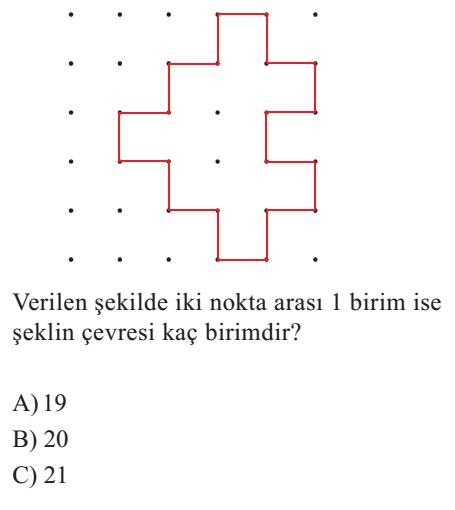 Verilen şekilde iki nokta arası 1 birim ise şeklin çevresi kaç birimdir?

A) 19
B) 20
C) 21